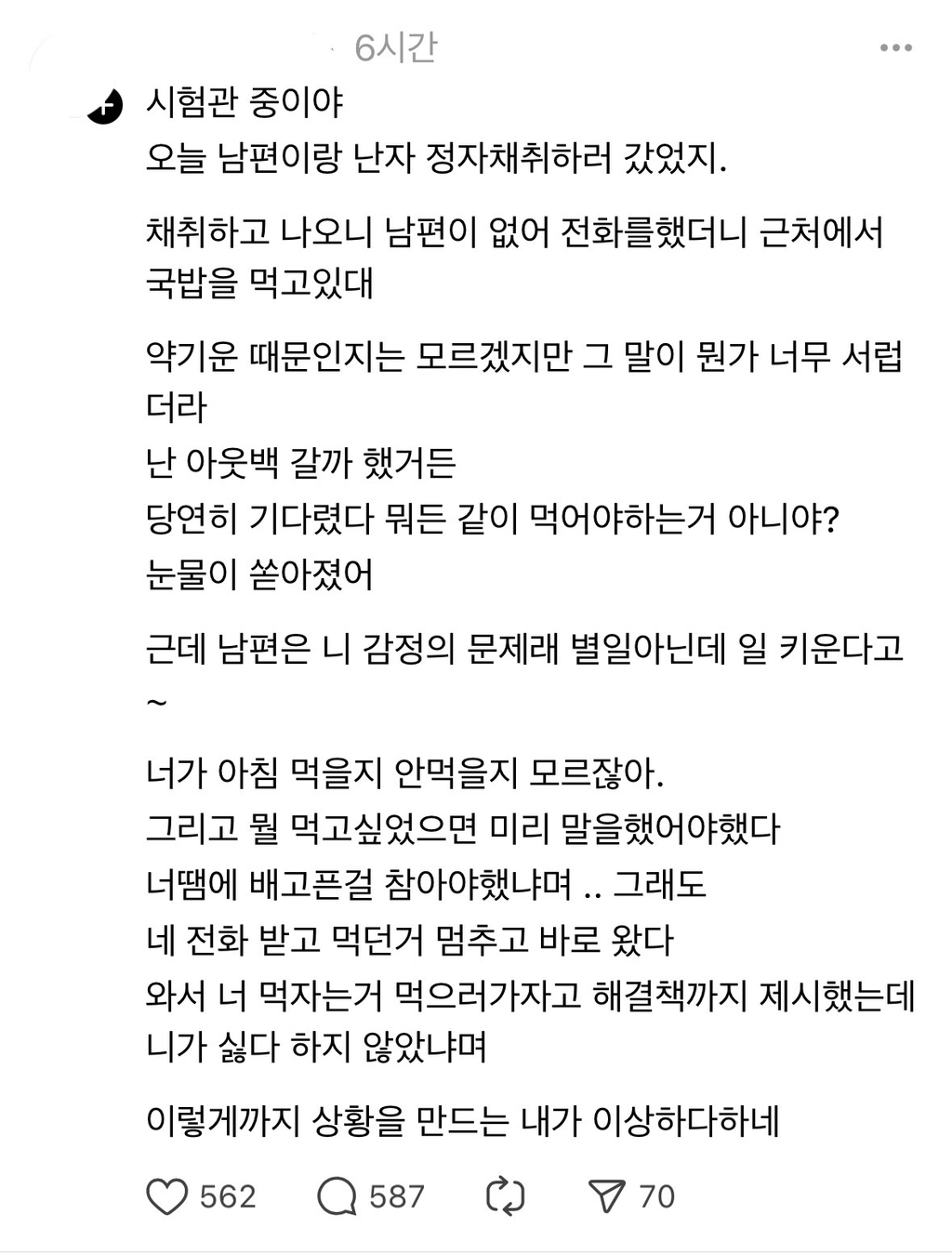 6시간

시험관 중이야
오늘 남편이랑 난자 정자채취하러 갔었지.

채취하고 나오니 남편이 없어 전화를했더니 근처에서 국밥을 먹고있대

약기운 때문인지는 모르겠지만 그 말이 뭔가 너무 서럽더라
난 아웃백 갈까 했거든
당연히 기다렸다 뭐든 같이 먹어야하는거 아니야?
눈물이 쏟아졌어

근데 남편은 니 감정의 문제래 별일아닌데 일 키운다고 ~

너가 아침 먹을지 안먹을지 모르잖아.
그리고 뭘 먹고싶었으면 미리 말을했어야했다
너땜에 배고픈걸 참아야했냐며 .. 그래도
네 전화 받고 먹던거 멈추고 바로 왔다
와서 너 먹자는거 먹으러가자고 해결책까지 제시했는데 니가 싫다 하지 않았냐며

이렇게까지 상황을 만드는 내가 이상하다하네

562 587 70